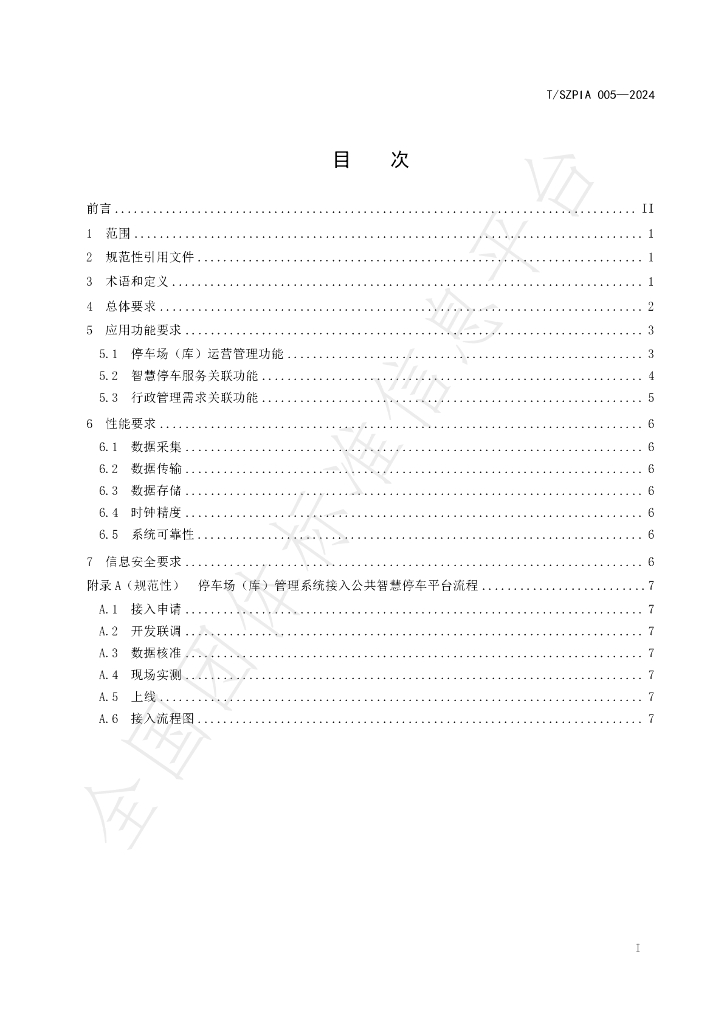 T/SZPIA 005—2024

目 次

前言 II
1 范围 1
2 规范性引用文件 1
3 术语和定义 1
4 总体要求 2
5 应用功能要求 3
5.1 停车场（库）运营管理功能 3
5.2 智慧停车服务关联功能 4
5.3 行政管理需求关联功能 5
6 性能要求 6
6.1 数据采集 6
6.2 数据传输 6
6.3 数据存储 6
6.4 时钟精度 6
6.5 系统可靠性 6
7 信息安全要求 6
附录A（规范性） 停车场（库）管理系统接入公共智慧停车平台流程 7
A.1 接入申请 7
A.2 开发联调 7
A.3 数据核准 7
A.4 现场实测 7
A.5 上线 7
A.6 接入流程图 7

I

全国团体标准信息平台